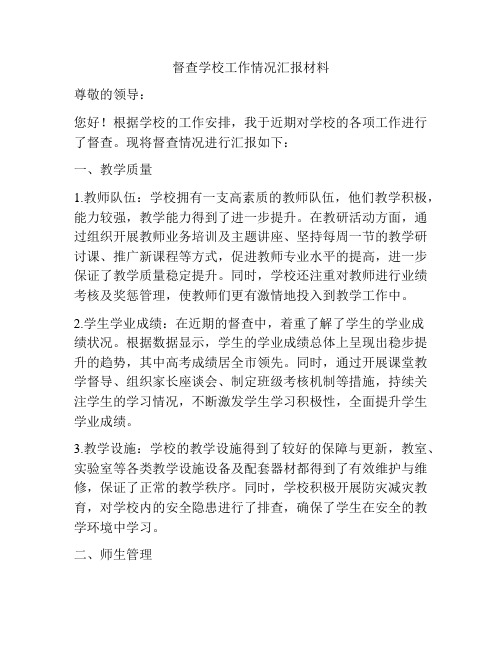 督查学校工作情况汇报材料

尊敬的领导：

您好！根据学校的工作安排，我于近期对学校的各项工作进行了督查。现将督查情况进行汇报如下：

一、教学质量

1.教师队伍：学校拥有一支高素质的教师队伍，他们教学积极，能力较强，教学能力得到了进一步提升。在教研活动方面，通过组织开展教师业务培训及主题讲座、坚持每周一节的教学研讨课、推广新课程等方式，促进教师专业水平的提高，进一步保证了教学质量稳定提升。同时，学校还注重对教师进行业绩考核及奖惩管理，使教师们更有激情地投入到教学工作中。

2.学生学业成绩：在近期的督查中，着重了解了学生的学业成绩状况。根据数据显示，学生的学业成绩总体上呈现出稳步提升的趋势，其中高考成绩居全市领先。同时，通过开展课堂教学督导、组织家长座谈会、制定班级考核机制等措施，持续关注学生的学习情况，不断激发学生学习积极性，全面提升学生学业成绩。

3.教学设施：学校的教学设施得到了较好的保障与更新，教室、实验室等各类教学设施设备及配套器材都得到了有效维护与维修，保证了正常的教学秩序。同时，学校积极开展防灾减灾教育，对学校内的安全隐患进行了排查，确保了学生在安全的教学环境中学习。

二、师生管理